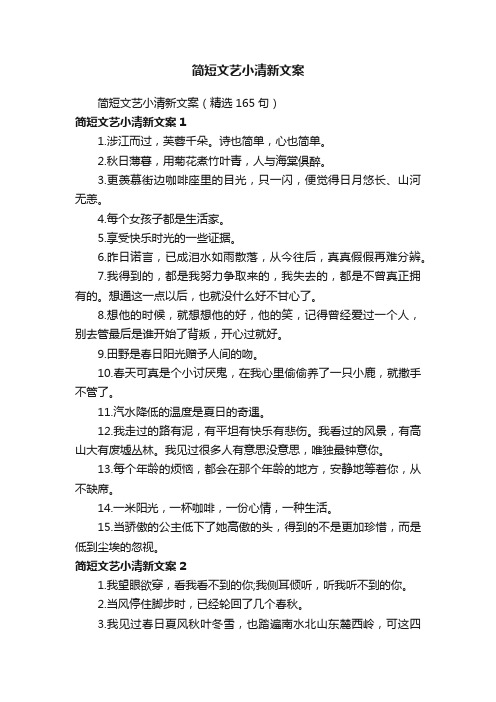 简短文艺小清新文案

简短文艺小清新文案（精选 165 句）

简短文艺小清新文案 1

1.涉江而过，芙蓉千朵。诗也简单，心也简单。

2.秋日薄暮，用菊花煮竹叶青，人与海棠俱醉。

3.更羡慕街边咖啡座里的目光，只一闪，便觉得日月悠长、山河无恙。

4.每个女孩子都是生活家。

5.享受快乐时光的一些证据。

6.昨日诺言，已成泪水如雨散落，从今往后，真真假假再难分辨。

7.我得到的，都是我努力争取来的，我失去的，都是不曾真正拥有的。想通这一点以后，也就没什么好不甘心了。

8.想他的时候，就想想他的好，他的笑，记得曾经爱过一个人，别去管最后是谁开始了背叛，开心过就好。

9.田野是春日阳光赠予人间的吻。

10.春天可真是个小讨厌鬼，在我心里偷偷养了一只小鹿，就撒手不管了。

11.汽水降低的温度是夏日的奇遇。

12.我走过的路有泥，有平坦有快乐有悲伤。我看过的风景，有高山大有废墟丛林。我见过很多人有意思没意思，唯独最钟意你。

13.每个年龄的烦恼，都会在那个年龄的地方，安静地等着你，从不缺席。

14.一米阳光，一杯咖啡，一份心情，一种生活。

15.当骄傲的公主低下了她高傲的头，得到的不是更加珍惜，而是低到尘埃的忽视。

简短文艺小清新文案 2

1.我望眼欲穿，看我看不到的你;我侧耳倾听，听我听不到的你。

2.当风停住脚步时，已经轮回了几个春秋。

3.我见过春日夏风秋叶冬雪，也踏遍南水北山东麓西岭，可这四